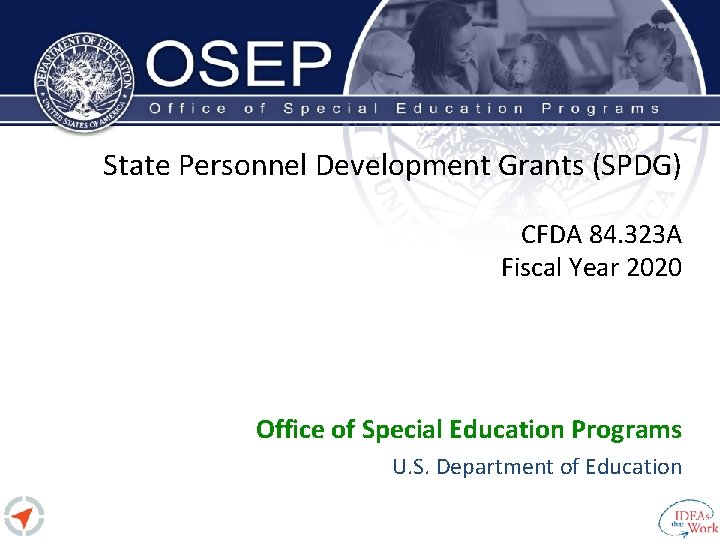 DEPARTMENT OF EDUCATION
UNITED STATES OF AMERICA

OSEP

Office of Special Education Programs

State Personnel Development Grants (SPDG)

CFDA 84.323A
Fiscal Year 2020

Office of Special Education Programs

U.S. Department of Education

IDEAs that Work